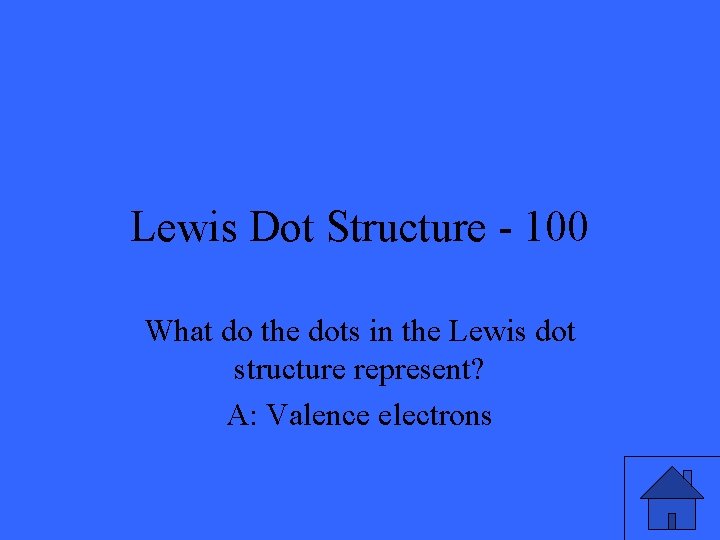 Lewis Dot Structure - 100

What do the dots in the Lewis dot structure represent?

A: Valence electrons